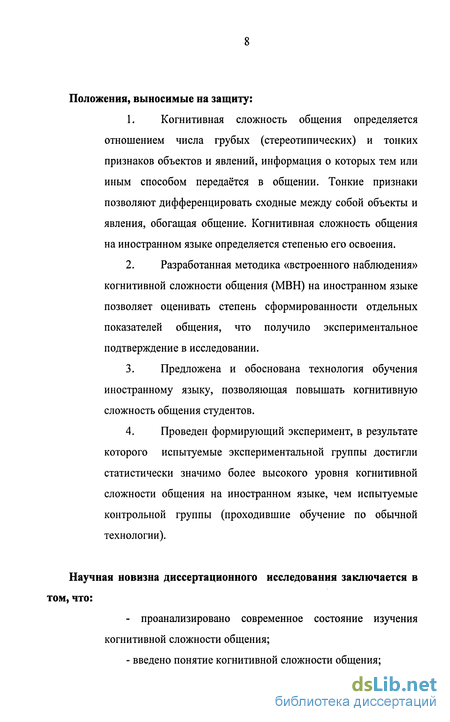 8

Положения, выносимые на защиту:

1. Когнитивная сложность общения определяется отношением числа грубых (стереотипических) и тонких признаков объектов и явлений, информация о которых тем или иным способом передаётся в общении. Тонкие признаки позволяют дифференцировать сходные между собой объекты и явления, обогащая общение. Когнитивная сложность общения на иностранном языке определяется степенью его освоения.

2. Разработанная методика «встроенного наблюдения» когнитивной сложности общения (МВН) на иностранном языке позволяет оценивать степень сформированности отдельных показателей общения, что получило экспериментальное подтверждение в исследовании.

3. Предложена и обоснована технология обучения иностранному языку, позволяющая повышать когнитивную сложность общения студентов.

4. Проведен формирующий эксперимент, в результате которого испытуемые экспериментальной группы достигли статистически значимо более высокого уровня когнитивной сложности общения на иностранном языке, чем испытуемые контрольной группы (проходившие обучение по обычной технологии).

Научная новизна диссертационного исследования заключается в том, что:

- проанализировано современное состояние изучения когнитивной сложности общения;

- введено понятие когнитивной сложности общения;

dsLib.net
библиотека диссертаций